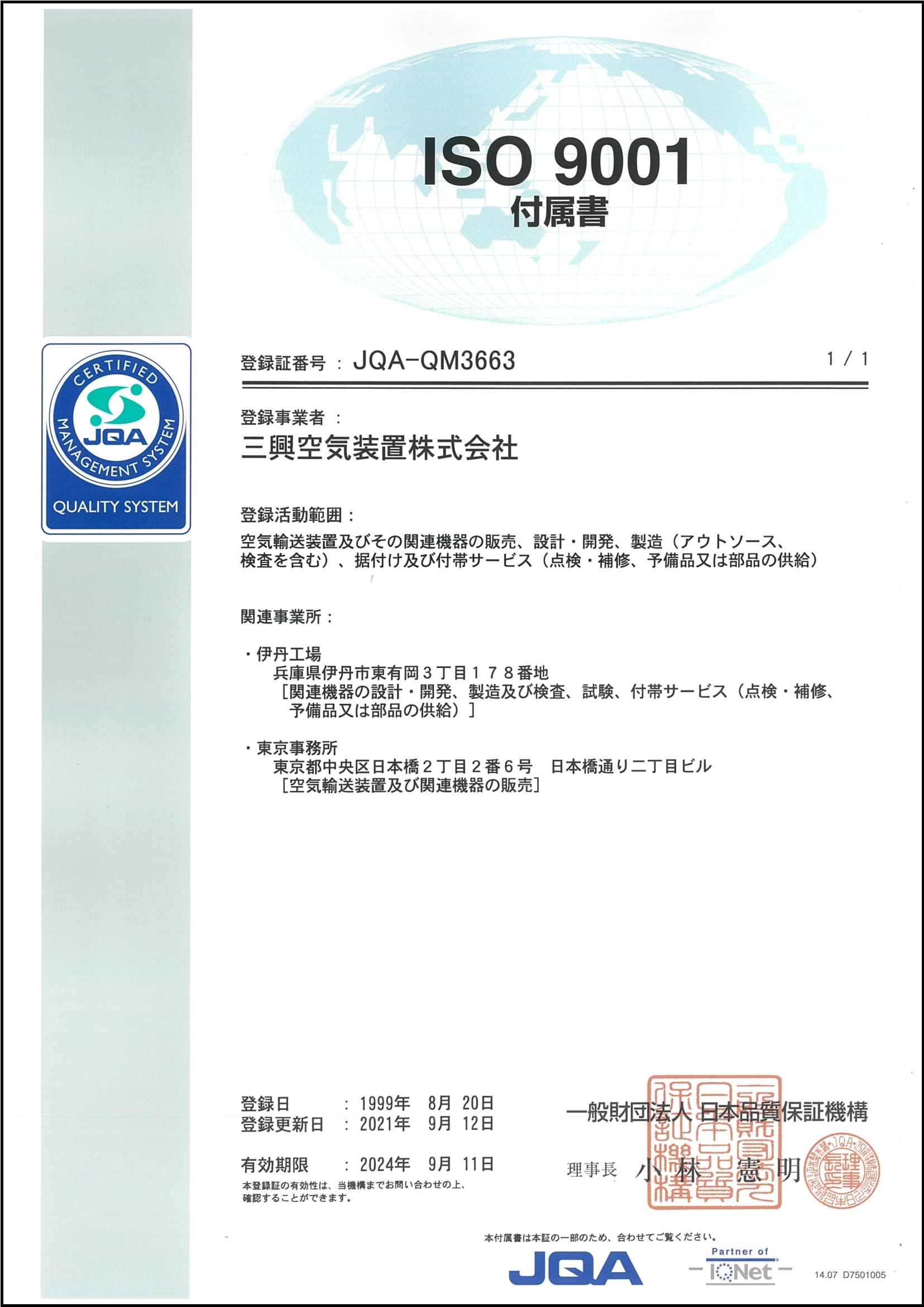 ISO 9001
付属書

CERTIFIED
JQA
MANAGEMENT SYSTEM
QUALITY SYSTEM

登録証番号 : JQA-QM3663 1 / 1

登録事業者 :
三興空気装置株式会社

登録活動範囲 :
空気輸送装置及びその関連機器の販売、設計・開発、製造（アウトソース、検査を含む）、据付け及び付帯サービス（点検・補修、予備品又は部品の供給）

関連事業所 :

・伊丹工場
兵庫県伊丹市東有岡３丁目１７８番地
［関連機器の設計・開発、製造及び検査、試験、付帯サービス（点検・補修、予備品又は部品の供給）］

・東京事務所
東京都中央区日本橋２丁目２番６号　日本橋通り二丁目ビル
［空気輸送装置及び関連機器の販売］

登録日 : 1999年 8月 20日
登録更新日 : 2021年 9月 12日

有効期限 : 2024年 9月 11日
本登録証の有効性は、当機構までお問い合わせの上、確認することができます。

一般財団法人 日本品質保証機構

理事長 小 林 憲 明

本付属書は本証の一部のため、合わせてご覧ください。

JQA
Partner of IQNet

14.07 D7501005